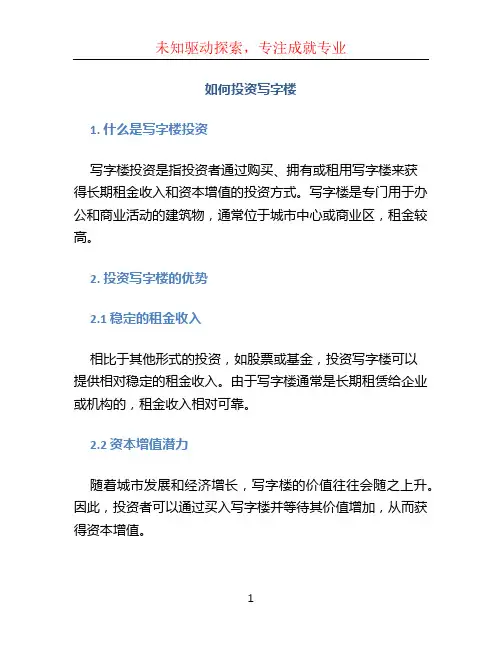 未知驱动探索，专注成就专业

如何投资写字楼

1. 什么是写字楼投资

写字楼投资是指投资者通过购买、拥有或租用写字楼来获得长期租金收入和资本增值的投资方式。写字楼是专门用于办公和商业活动的建筑物，通常位于城市中心或商业区，租金较高。

2. 投资写字楼的优势

2.1 稳定的租金收入

相比于其他形式的投资，如股票或基金，投资写字楼可以提供相对稳定的租金收入。由于写字楼通常是长期租赁给企业或机构的，租金收入相对可靠。

2.2 资本增值潜力

随着城市发展和经济增长，写字楼的价值往往会随之上升。因此，投资者可以通过买入写字楼并等待其价值增加，从而获得资本增值。

1